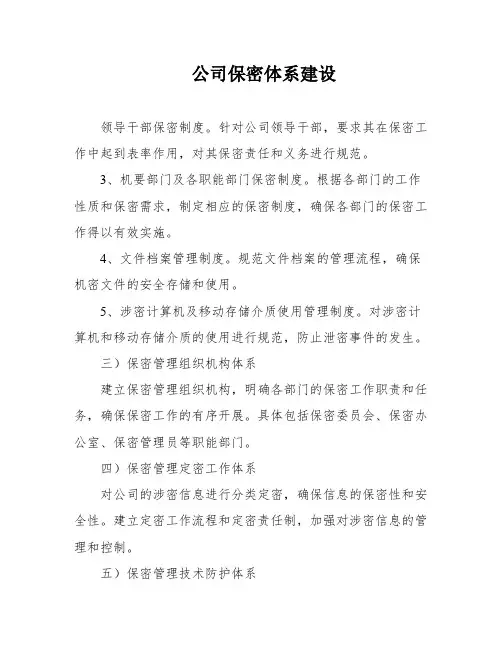 公司保密体系建设

领导干部保密制度。针对公司领导干部，要求其在保密工作中起到表率作用，对其保密责任和义务进行规范。

3、机要部门及各职能部门保密制度。根据各部门的工作性质和保密需求，制定相应的保密制度，确保各部门的保密工作得以有效实施。

4、文件档案管理制度。规范文件档案的管理流程，确保机密文件的安全存储和使用。

5、涉密计算机及移动存储介质使用管理制度。对涉密计算机和移动存储介质的使用进行规范，防止泄密事件的发生。

三）保密管理组织机构体系

建立保密管理组织机构，明确各部门的保密工作职责和任务，确保保密工作的有序开展。具体包括保密委员会、保密办公室、保密管理员等职能部门。

四）保密管理定密工作体系

对公司的涉密信息进行分类定密，确保信息的保密性和安全性。建立定密工作流程和定密责任制，加强对涉密信息的管理和控制。

五）保密管理技术防护体系